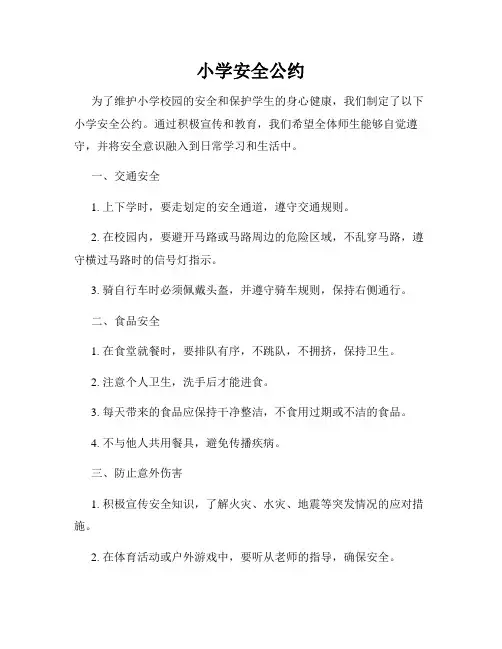 小学安全公约

为了维护小学校园的安全和保护学生的身心健康，我们制定了以下小学安全公约。通过积极宣传和教育，我们希望全体师生能够自觉遵守，并将安全意识融入到日常学习和生活中。

一、交通安全

1. 上下学时，要走划定的安全通道，遵守交通规则。

2. 在校园内，要避开马路或马路周边的危险区域，不乱穿马路，遵守横过马路时的信号灯指示。

3. 骑自行车时必须佩戴头盔，并遵守骑车规则，保持右侧通行。

二、食品安全

1. 在食堂就餐时，要排队有序，不跳队，不拥挤，保持卫生。

2. 注意个人卫生，洗手后才能进食。

3. 每天带来的食品应保持干净整洁，不食用过期或不洁的食品。

4. 不与他人共用餐具，避免传播疾病。

三、防止意外伤害

1. 积极宣传安全知识，了解火灾、水灾、地震等突发情况的应对措施。

2. 在体育活动或户外游戏中，要听从老师的指导，确保安全。